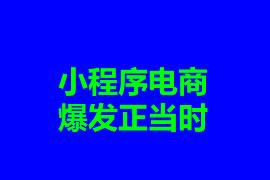 小程序电商
爆发正当时